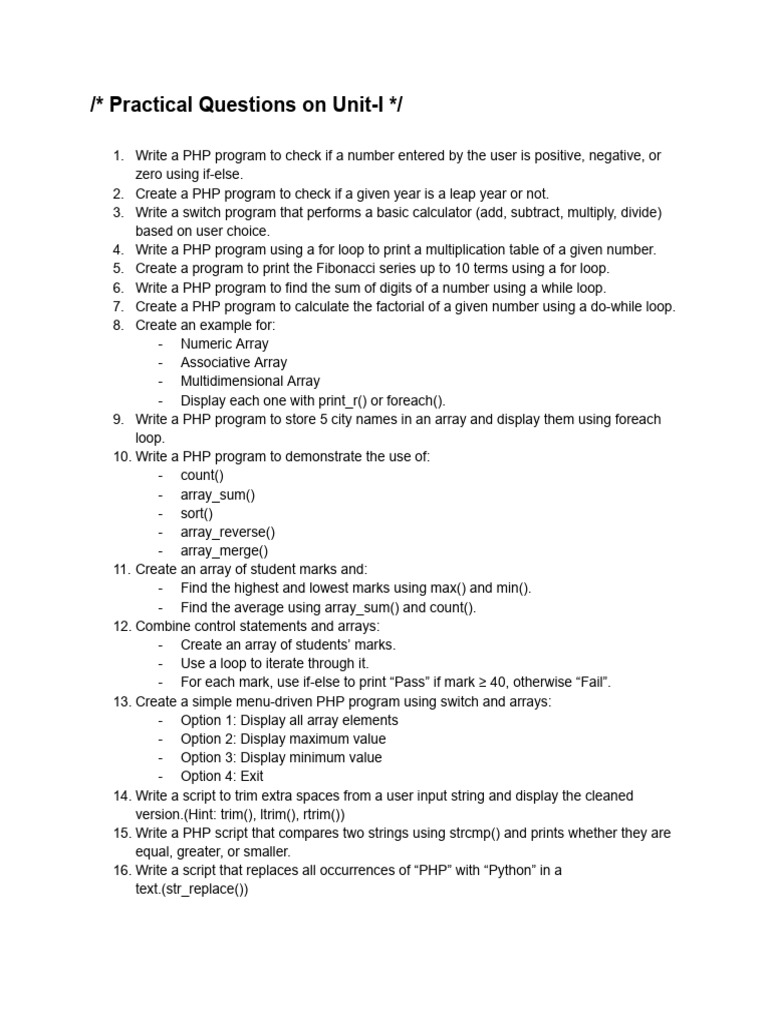 /* Practical Questions on Unit-I */

1. Write a PHP program to check if a number entered by the user is positive, negative, or zero using if-else.
2. Create a PHP program to check if a given year is a leap year or not.
3. Write a switch program that performs a basic calculator (add, subtract, multiply, divide) based on user choice.
4. Write a PHP program using a for loop to print a multiplication table of a given number.
5. Create a program to print the Fibonacci series up to 10 terms using a for loop.
6. Write a PHP program to find the sum of digits of a number using a while loop.
7. Create a PHP program to calculate the factorial of a given number using a do-while loop.
8. Create an example for:
- Numeric Array
- Associative Array
- Multidimensional Array
- Display each one with print_r() or foreach().
9. Write a PHP program to store 5 city names in an array and display them using foreach loop.
10. Write a PHP program to demonstrate the use of:
- count()
- array_sum()
- sort()
- array_reverse()
- array_merge()
11. Create an array of student marks and:
- Find the highest and lowest marks using max() and min().
- Find the average using array_sum() and count().
12. Combine control statements and arrays:
- Create an array of students' marks.
- Use a loop to iterate through it.
- For each mark, use if-else to print "Pass" if mark ≥ 40, otherwise "Fail".
13. Create a simple menu-driven PHP program using switch and arrays:
- Option 1: Display all array elements
- Option 2: Display maximum value
- Option 3: Display minimum value
- Option 4: Exit
14. Write a script to trim extra spaces from a user input string and display the cleaned version.(Hint: trim(), ltrim(), rtrim())
15. Write a PHP script that compares two strings using strcmp() and prints whether they are equal, greater, or smaller.
16. Write a script that replaces all occurrences of "PHP" with "Python" in a text.(str_replace())